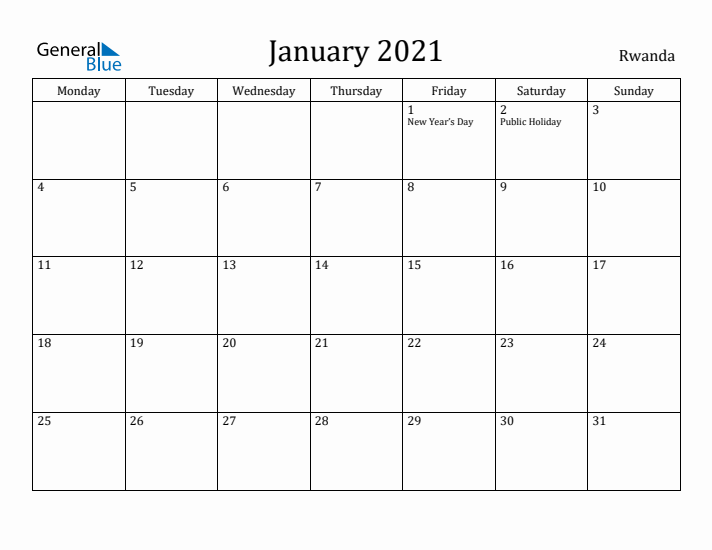 General Blue

January 2021

Rwanda

| Monday | Tuesday | Wednesday | Thursday | Friday | Saturday | Sunday |
|---|---|---|---|---|---|---|
| | | | | 1 New Year's Day | 2 Public Holiday | 3 |
| 4 | 5 | 6 | 7 | 8 | 9 | 10 |
| 11 | 12 | 13 | 14 | 15 | 16 | 17 |
| 18 | 19 | 20 | 21 | 22 | 23 | 24 |
| 25 | 26 | 27 | 28 | 29 | 30 | 31 |